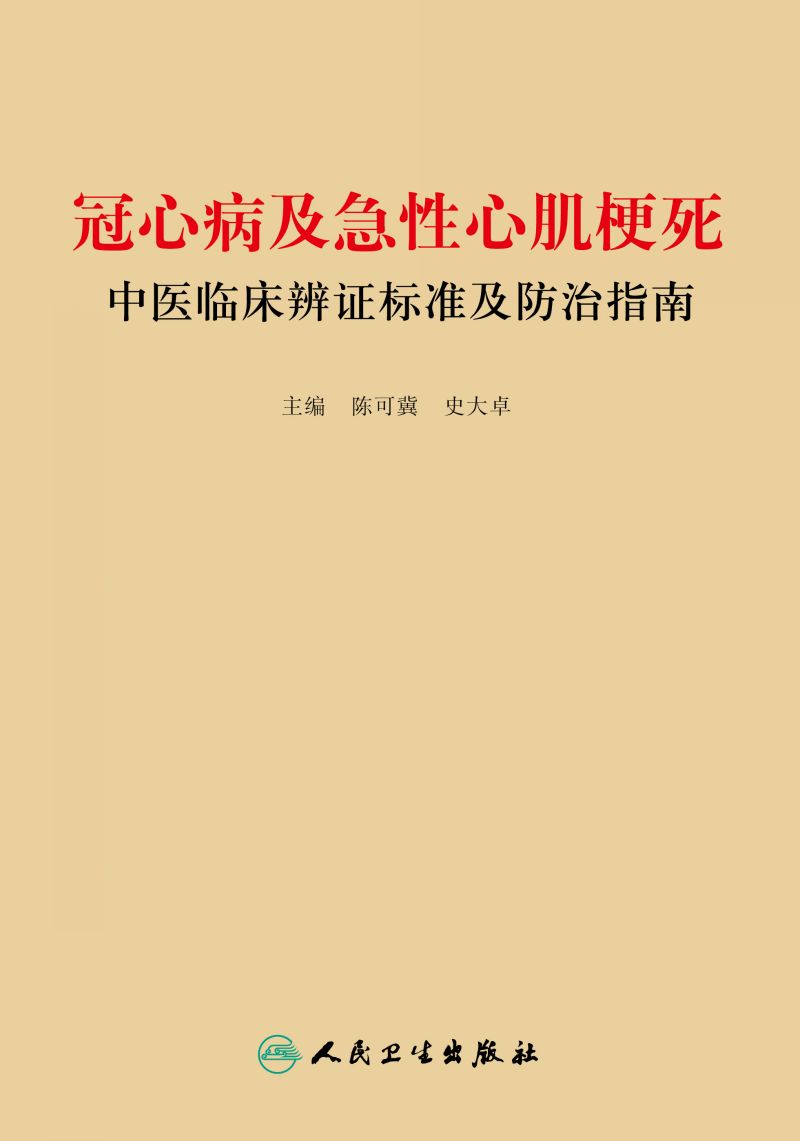 冠心病及急性心肌梗死
中医临床辨证标准及防治指南

主编 陈可冀 史大卓

人民卫生出版社